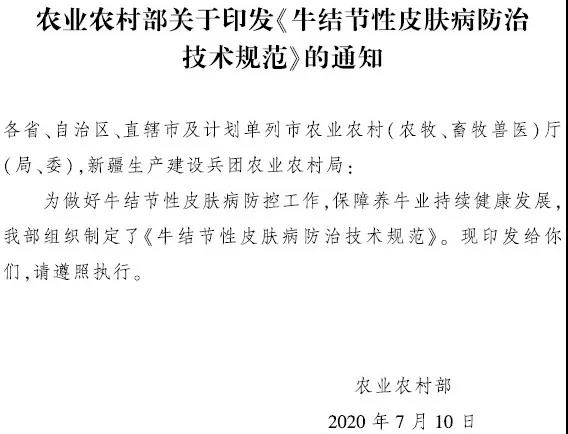 农业农村部关于印发《牛结节性皮肤病防治技术规范》的通知

各省、自治区、直辖市及计划单列市农业农村(农牧、畜牧兽医)厅(局、委),新疆生产建设兵团农业农村局:

为做好牛结节性皮肤病防控工作,保障养牛业持续健康发展,我部组织制定了《牛结节性皮肤病防治技术规范》。现印发给你们,请遵照执行。

农业农村部

2020 年 7 月 10 日